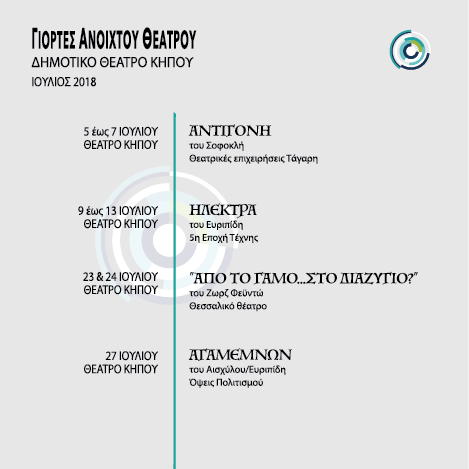 ΓΙΟΡΤΕΣ ΑΝΟΙΧΤΟΥ ΘΕΑΤΡΟΥ
ΔΗΜΟΤΙΚΟ ΘΕΑΤΡΟ ΚΗΠΟΥ
ΙΟΥΛΙΟΣ 2018

5 έως 7 ΙΟΥΛΙΟΥ
ΘΕΑΤΡΟ ΚΗΠΟΥ

ΑΝΤΙΓΟΝΗ
του Σοφοκλή
Θεατρικές επιχειρήσεις Τάγαρη

9 έως 13 ΙΟΥΛΙΟΥ
ΘΕΑΤΡΟ ΚΗΠΟΥ

ΗΛΕΚΤΡΑ
του Ευριπίδη
5η Εποχή Τέχνης

23 & 24 ΙΟΥΛΙΟΥ
ΘΕΑΤΡΟ ΚΗΠΟΥ

"ΑΠΟ ΤΟ ΓΑΜΟ...ΣΤΟ ΔΙΑΖΥΓΙΟ?"
του Ζωρζ Φεϋντώ
Θεσσαλικό θέατρο

27 ΙΟΥΛΙΟΥ
ΘΕΑΤΡΟ ΚΗΠΟΥ

ΑΓΑΜΕΜΝΩΝ
του Αισχύλου/Ευριπίδη
Όψεις Πολιτισμού